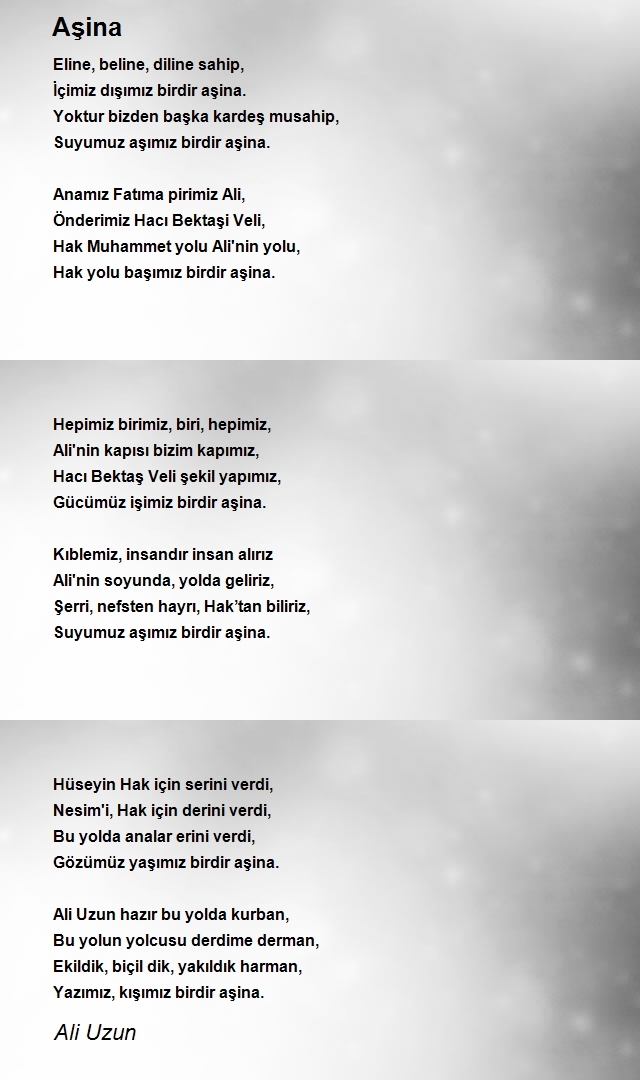 Aşina

Eline, beline, diline sahip,
İçimiz dışımız birdir aşina.
Yoktur bizden başka kardeş musahip,
Suyumuz aşımız birdir aşina.

Anamız Fatıma pirimiz Ali,
Önderimiz Hacı Bektaşi Veli,
Hak Muhammet yolu Ali'nin yolu,
Hak yolu başımız birdir aşina.

Hepimiz birimiz, biri, hepimiz,
Ali'nin kapısı bizim kapımız,
Hacı Bektaş Veli şekil yapımız,
Gücümüz işimiz birdir aşina.

Kıblemiz, insandır insan alırız
Ali'nin soyunda, yolda geliriz,
Şerri, nefsten hayrı, Hak'tan biliriz,
Suyumuz aşımız birdir aşina.

Hüseyin Hak için serini verdi,
Nesim'i, Hak için derini verdi,
Bu yolda analar erini verdi,
Gözümüz yaşımız birdir aşina.

Ali Uzun hazır bu yolda kurban,
Bu yolun yolcusu derdime derman,
Ekildik, biçil dik, yakıldık harman,
Yazımız, kışımız birdir aşina.

Ali Uzun